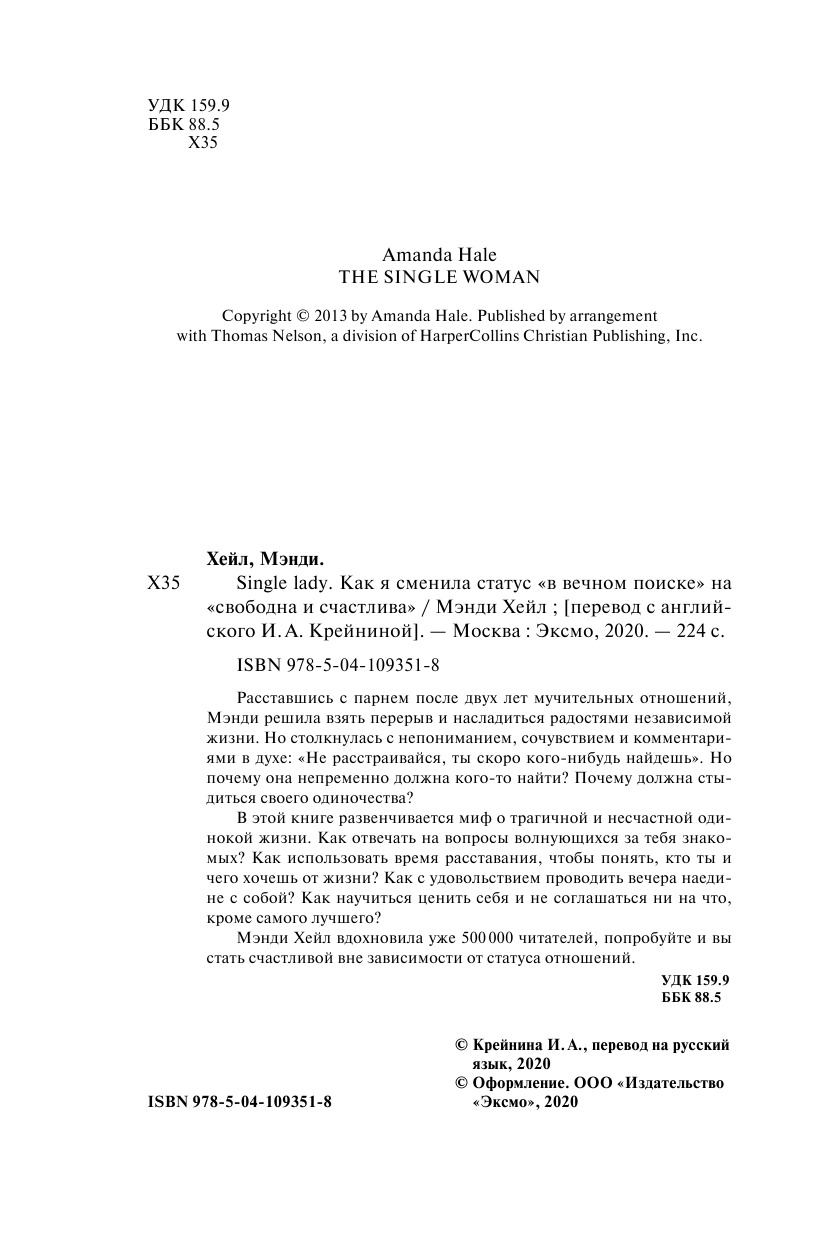 УДК 159.9
ББК 88.5
Х35

Amanda Hale
THE SINGLE WOMAN

Copyright © 2013 by Amanda Hale. Published by arrangement with Thomas Nelson, a division of HarperCollins Christian Publishing, Inc.

Хейл, Мэнди.
Х35 Single lady. Как я сменила статус «в вечном поиске» на «свободна и счастлива» / Мэнди Хейл ; [перевод с английского И. А. Крейниной]. — Москва : Эксмо, 2020. — 224 с.

ISBN 978-5-04-109351-8

Расставшись с парнем после двух лет мучительных отношений, Мэнди решила взять перерыв и насладиться радостями независимой жизни. Но столкнулась с непониманием, сочувствием и комментариями в духе: «Не расстраивайся, ты скоро кого-нибудь найдешь». Но почему она непременно должна кого-то найти? Почему должна стыдиться своего одиночества?

В этой книге развенчивается миф о трагичной и несчастной одинокой жизни. Как отвечать на вопросы волнующихся за тебя знакомых? Как использовать время расставания, чтобы понять, кто ты и чего хочешь от жизни? Как с удовольствием проводить вечера наедине с собой? Как научиться ценить себя и не соглашаться ни на что, кроме самого лучшего?

Мэнди Хейл вдохновила уже 500 000 читателей, попробуйте и вы стать счастливой вне зависимости от статуса отношений.

УДК 159.9
ББК 88.5

© Крейнина И. А., перевод на русский язык, 2020
© Оформление. ООО «Издательство «Эксмо», 2020

ISBN 978-5-04-109351-8